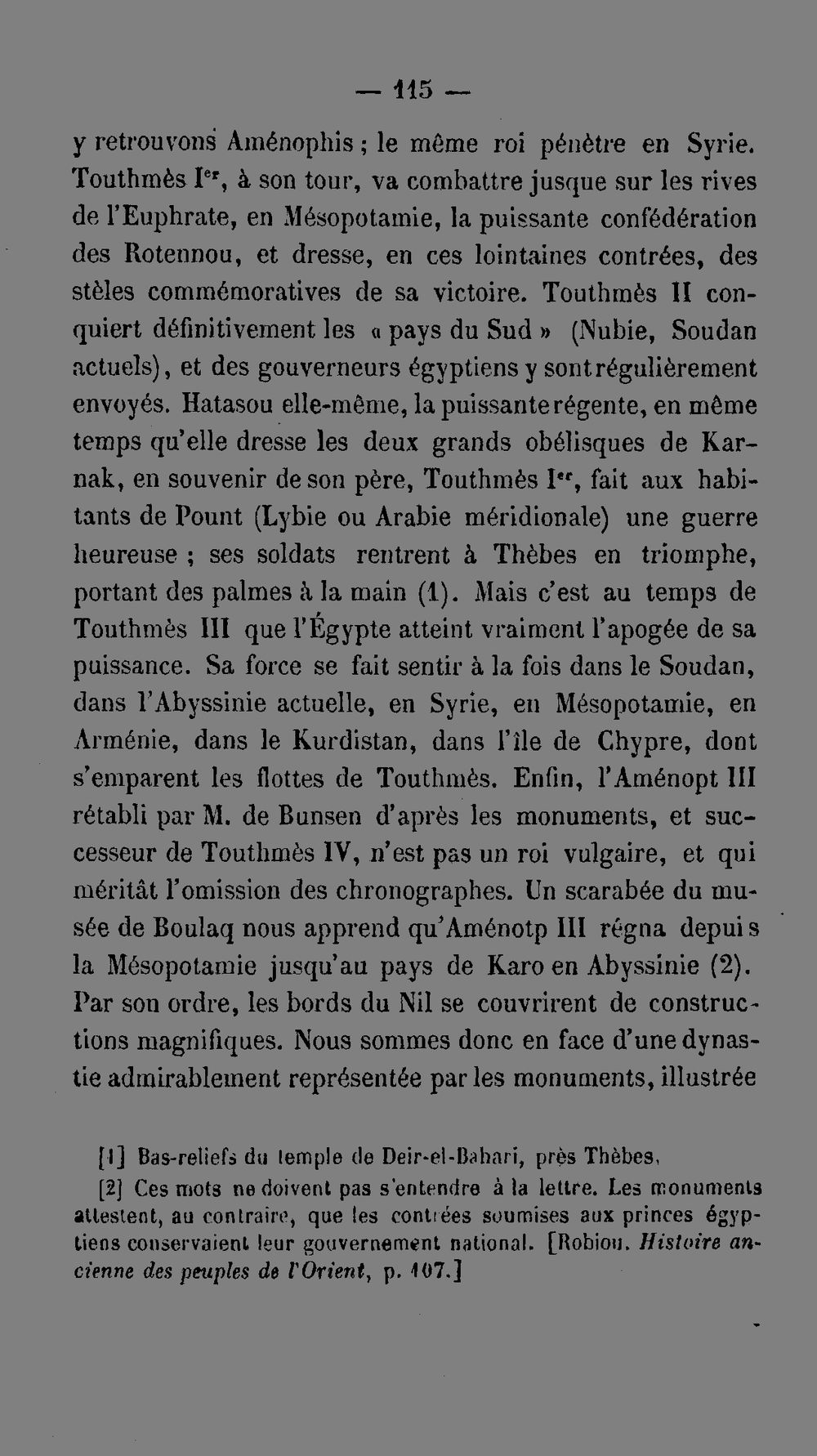 — 115 —

y retrouvons Aménophis ; le même roi pénètre en Syrie. Touthmès Ier, à son tour, va combattre jusque sur les rives de l'Euphrate, en Mésopotamie, la puissante confédération des Rotennou, et dresse, en ces lointaines contrées, des stèles commémoratives de sa victoire. Touthmès II conquiert définitivement les « pays du Sud » (Nubie, Soudan actuels), et des gouverneurs égyptiens y sont régulièrement envoyés. Hatasou elle-même, la puissante régente, en même temps qu'elle dresse les deux grands obélisques de Karnak, en souvenir de son père, Touthmès Ier, fait aux habitants de Pount (Lybie ou Arabie méridionale) une guerre heureuse ; ses soldats rentrent à Thèbes en triomphe, portant des palmes à la main (1). Mais c'est au temps de Touthmès III que l'Égypte atteint vraiment l'apogée de sa puissance. Sa force se fait sentir à la fois dans le Soudan, dans l'Abyssinie actuelle, en Syrie, en Mésopotamie, en Arménie, dans le Kurdistan, dans l'île de Chypre, dont s'emparent les flottes de Touthmès. Enfin, l'Aménopt III rétabli par M. de Bunsen d'après les monuments, et successeur de Touthmès IV, n'est pas un roi vulgaire, et qui méritât l'omission des chronographes. Un scarabée du musée de Boulaq nous apprend qu'Aménotp III régna depuis la Mésopotamie jusqu'au pays de Karo en Abyssinie (2). Par son ordre, les bords du Nil se couvrirent de constructions magnifiques. Nous sommes donc en face d'une dynastie admirablement représentée par les monuments, illustrée

[1] Bas-reliefs du temple de Deir-el-Bahari, près Thèbes.

[2] Ces mots ne doivent pas s'entendre à la lettre. Les monuments attestent, au contraire, que les contrées soumises aux princes égyptiens conservaient leur gouvernement national. [Robiou. Histoire ancienne des peuples de l'Orient, p. 107.]